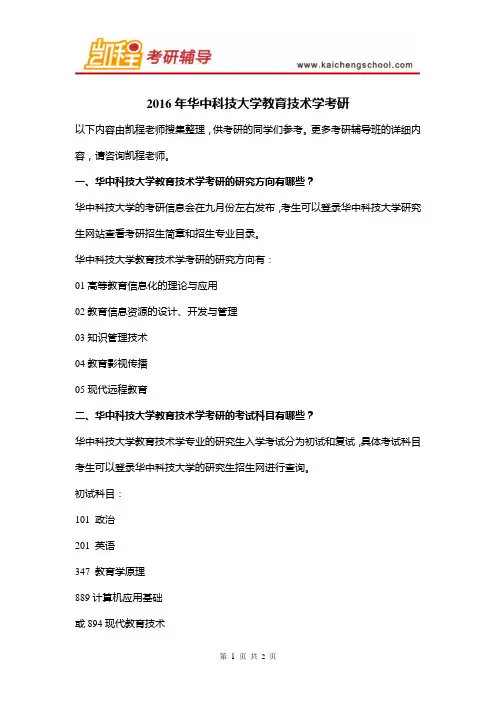 凯程 考研辅导

www.kaichengschool.com

2016 年华中科技大学教育技术学考研

以下内容由凯程老师搜集整理，供考研的同学们参考。更多考研辅导班的详细内容，请咨询凯程老师。

一、华中科技大学教育技术学考研的研究方向有哪些？

华中科技大学的考研信息会在九月份左右发布，考生可以登录华中科技大学研究生网站查看考研招生简章和招生专业目录。

华中科技大学教育技术学考研的研究方向有：

01 高等教育信息化的理论与应用

02 教育信息资源的设计、开发与管理

03 知识管理技术

04 教育影视传播

05 现代远程教育

二、华中科技大学教育技术学考研的考试科目有哪些？

华中科技大学教育技术学专业的研究生入学考试分为初试和复试，具体考试科目考生可以登录华中科技大学的研究生招生网进行查询。

初试科目：

101 政治

201 英语

347 教育学原理

889 计算机应用基础

或 894 现代教育技术

第 1 页 共 2 页